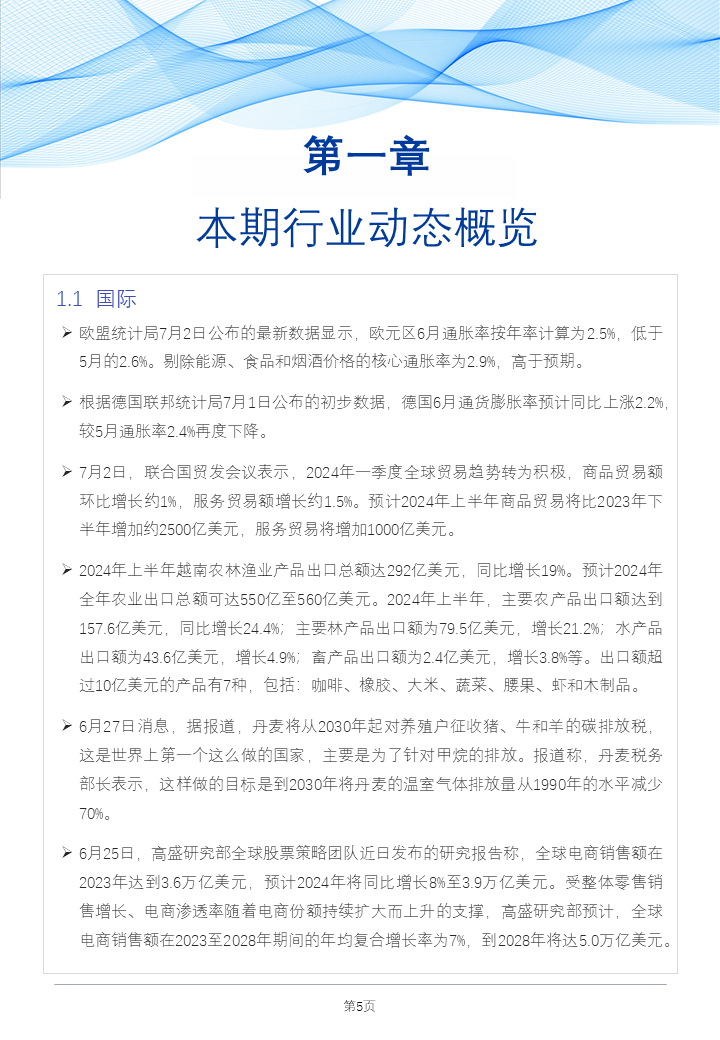 第一章

本期行业动态概览

1.1 国际

➢ 欧盟统计局7月2日公布的最新数据显示，欧元区6月通胀率按年率计算为2.5%，低于5月的2.6%。剔除能源、食品和烟酒价格的核心通胀率为2.9%，高于预期。

➢ 根据德国联邦统计局7月1日公布的初步数据，德国6月通货膨胀率预计同比上涨2.2%，较5月通胀率2.4%再度下降。

➢ 7月2日，联合国贸发会议表示，2024年一季度全球贸易趋势转为积极，商品贸易额环比增长约1%，服务贸易额增长约1.5%。预计2024年上半年商品贸易将比2023年下半年增加约2500亿美元，服务贸易将增加1000亿美元。

➢ 2024年上半年越南农林渔业产品出口总额达292亿美元，同比增长19%。预计2024年全年农业出口总额可达550亿至560亿美元。2024年上半年，主要农产品出口额达到157.6亿美元，同比增长24.4%；主要林产品出口额为79.5亿美元，增长21.2%；水产品出口额为43.6亿美元，增长4.9%；畜产品出口额为2.4亿美元，增长3.8%等。出口额超过10亿美元的产品有7种，包括：咖啡、橡胶、大米、蔬菜、腰果、虾和木制品。

➢ 6月27日消息，据报道，丹麦将从2030年起对养殖户征收猪、牛和羊的碳排放税，这是世界上第一个这么做的国家，主要是为了针对甲烷的排放。报道称，丹麦税务部长表示，这样做的目标是到2030年将丹麦的温室气体排放量从1990年的水平减少70%。

➢ 6月25日，高盛研究部全球股票策略团队近日发布的研究报告称，全球电商销售额在2023年达到3.6万亿美元，预计2024年将同比增长8%至3.9万亿美元。受整体零售销售增长、电商渗透率随着电商份额持续扩大而上升的支撑，高盛研究部预计，全球电商销售额在2023至2028年期间的年均复合增长率为7%，到2028年将达5.0万亿美元。

第5页